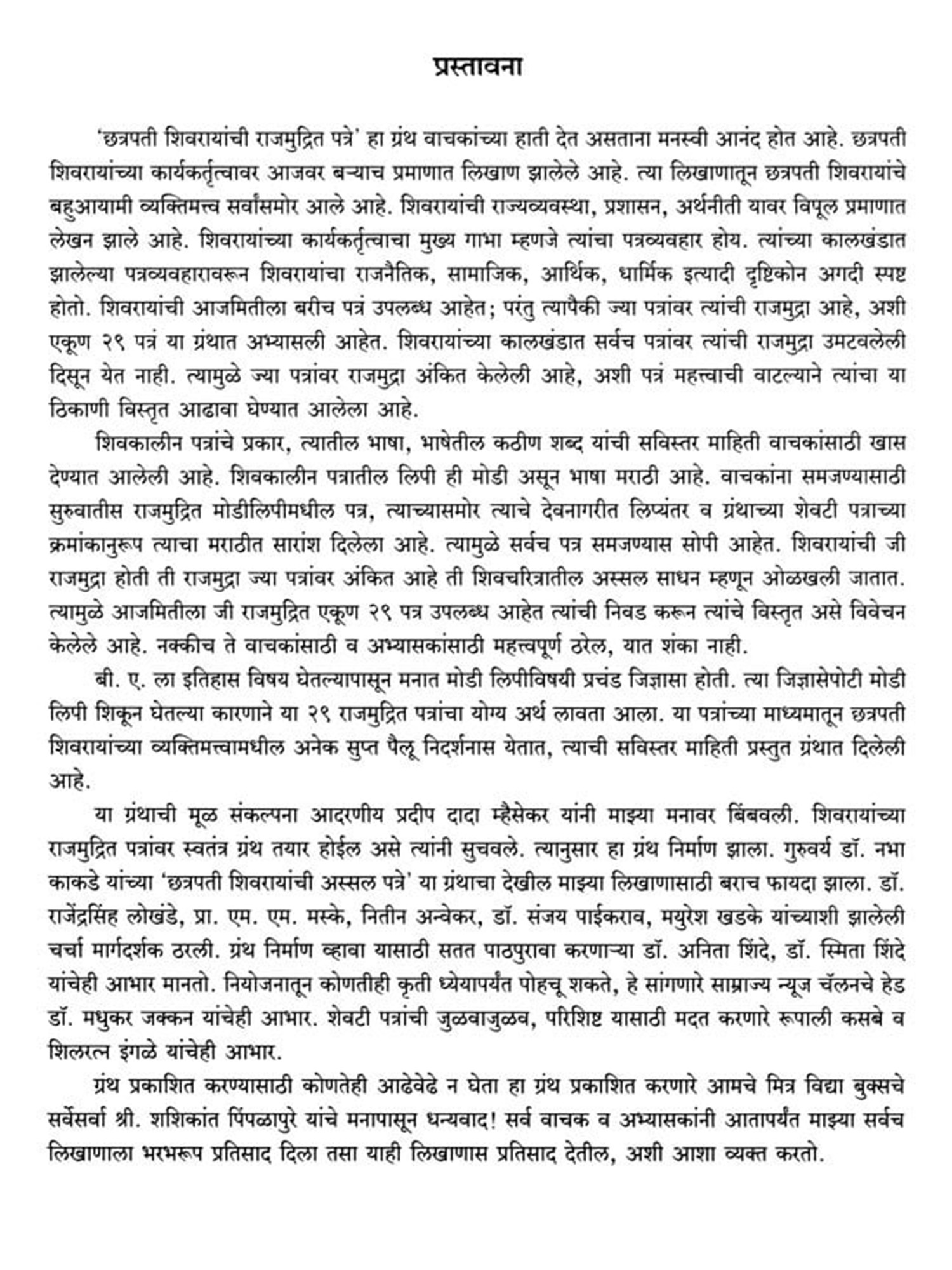 प्रस्तावना

'छत्रपती शिवरायांची राजमुद्रित पत्रे' हा ग्रंथ वाचकांच्या हाती देत असताना मनस्वी आनंद होत आहे. छत्रपती शिवरायांच्या कार्यकर्तृत्वावर आजवर बऱ्याच प्रमाणात लिखाण झालेले आहे. त्या लिखाणातून छत्रपती शिवरायांचे बहुआयामी व्यक्तिमत्त्व सर्वांसमोर आले आहे. शिवरायांची राज्यव्यवस्था, प्रशासन, अर्थनीती यावर विपूल प्रमाणात लेखन झाले आहे. शिवरायांच्या कार्यकर्तृत्वाचा मुख्य गाभा म्हणजे त्यांचा पत्रव्यवहार होय. त्यांच्या कालखंडात झालेल्या पत्रव्यवहारावरून शिवरायांचा राजनैतिक, सामाजिक, आर्थिक, धार्मिक इत्यादी दृष्टिकोन अगदी स्पष्ट होतो. शिवरायांची आजमितीला बरीच पत्रं उपलब्ध आहेत; परंतु त्यापैकी ज्या पत्रांवर त्यांची राजमुद्रा आहे, अशी एकूण २९ पत्रं या ग्रंथात अभ्यासली आहेत. शिवरायांच्या कालखंडात सर्वच पत्रांवर त्यांची राजमुद्रा उमटवलेली दिसून येत नाही. त्यामुळे ज्या पत्रांवर राजमुद्रा अंकित केलेली आहे, अशी पत्रं महत्त्वाची वाटल्याने त्यांचा या ठिकाणी विस्तृत आढावा घेण्यात आलेला आहे.

शिवकालीन पत्रांचे प्रकार, त्यातील भाषा, भाषेतील कठीण शब्द यांची सविस्तर माहिती वाचकांसाठी खास देण्यात आलेली आहे. शिवकालीन पत्रातील लिपी ही मोडी असून भाषा मराठी आहे. वाचकांना समजण्यासाठी सुरुवातीस राजमुद्रित मोडीलिपीमधील पत्र, त्याच्यासमोर त्याचे देवनागरीत लिप्यंतर व ग्रंथाच्या शेवटी पत्राच्या क्रमांकानुरूप त्याचा मराठीत सारांश दिलेला आहे. त्यामुळे सर्वच पत्र समजण्यास सोपी आहेत. शिवरायांची जी राजमुद्रा होती ती राजमुद्रा ज्या पत्रांवर अंकित आहे ती शिवचरित्रातील अस्सल साधन म्हणून ओळखली जातात. त्यामुळे आजमितीला जी राजमुद्रित एकूण २९ पत्र उपलब्ध आहेत त्यांची निवड करून त्यांचे विस्तृत असे विवेचन केलेले आहे. नक्कीच ते वाचकांसाठी व अभ्यासकांसाठी महत्त्वपूर्ण ठरेल, यात शंका नाही.

बी. ए. ला इतिहास विषय घेतल्यापासून मनात मोडी लिपीविषयी प्रचंड जिज्ञासा होती. त्या जिज्ञासेपोटी मोडी लिपी शिकून घेतल्या कारणाने या २९ राजमुद्रित पत्रांचा योग्य अर्थ लावता आला. या पत्रांच्या माध्यमातून छत्रपती शिवरायांच्या व्यक्तिमत्त्वामधील अनेक सुप्त पैलू निदर्शनास येतात, त्याची सविस्तर माहिती प्रस्तुत ग्रंथात दिलेली आहे.

या ग्रंथाची मूळ संकल्पना आदरणीय प्रदीप दादा म्हैसेकर यांनी माझ्या मनावर बिंबवली. शिवरायांच्या राजमुद्रित पत्रांवर स्वतंत्र ग्रंथ तयार होईल असे त्यांनी सुचवले. त्यानुसार हा ग्रंथ निर्माण झाला. गुरुवर्य डॉ. नभा काकडे यांच्या 'छत्रपती शिवरायांची अस्सल पत्रे' या ग्रंथाचा देखील माझ्या लिखाणासाठी बराच फायदा झाला. डॉ. राजेंद्रसिंह लोखंडे, प्रा. एम. एम. मस्के, नितीन अन्वेकर, डॉ. संजय पाईकराव, मयुरेश खडके यांच्याशी झालेली चर्चा मार्गदर्शक ठरली. ग्रंथ निर्माण व्हावा यासाठी सतत पाठपुरावा करणाऱ्या डॉ. अनिता शिंदे, डॉ. स्मिता शिंदे यांचेही आभार मानतो. नियोजनातून कोणतीही कृती ध्येयापर्यंत पोहचू शकते, हे सांगणारे साम्राज्य न्यूज चॅनलचे हेड डॉ. मधुकर जक्कन यांचेही आभार. शेवटी पत्रांची जुळवाजुळव, परिशिष्ट यासाठी मदत करणारे रूपाली कसबे व शिलरत्न इंगळे यांचेही आभार.

ग्रंथ प्रकाशित करण्यासाठी कोणतेही आढेवेढे न घेता हा ग्रंथ प्रकाशित करणारे आमचे मित्र विद्या बुक्सचे सर्वेसर्वा श्री. शशिकांत पिंपळापुरे यांचे मनापासून धन्यवाद! सर्व वाचक व अभ्यासकांनी आतापर्यंत माझ्या सर्वच लिखाणाला भरभरूप प्रतिसाद दिला तसा याही लिखाणास प्रतिसाद देतील, अशी आशा व्यक्त करतो.